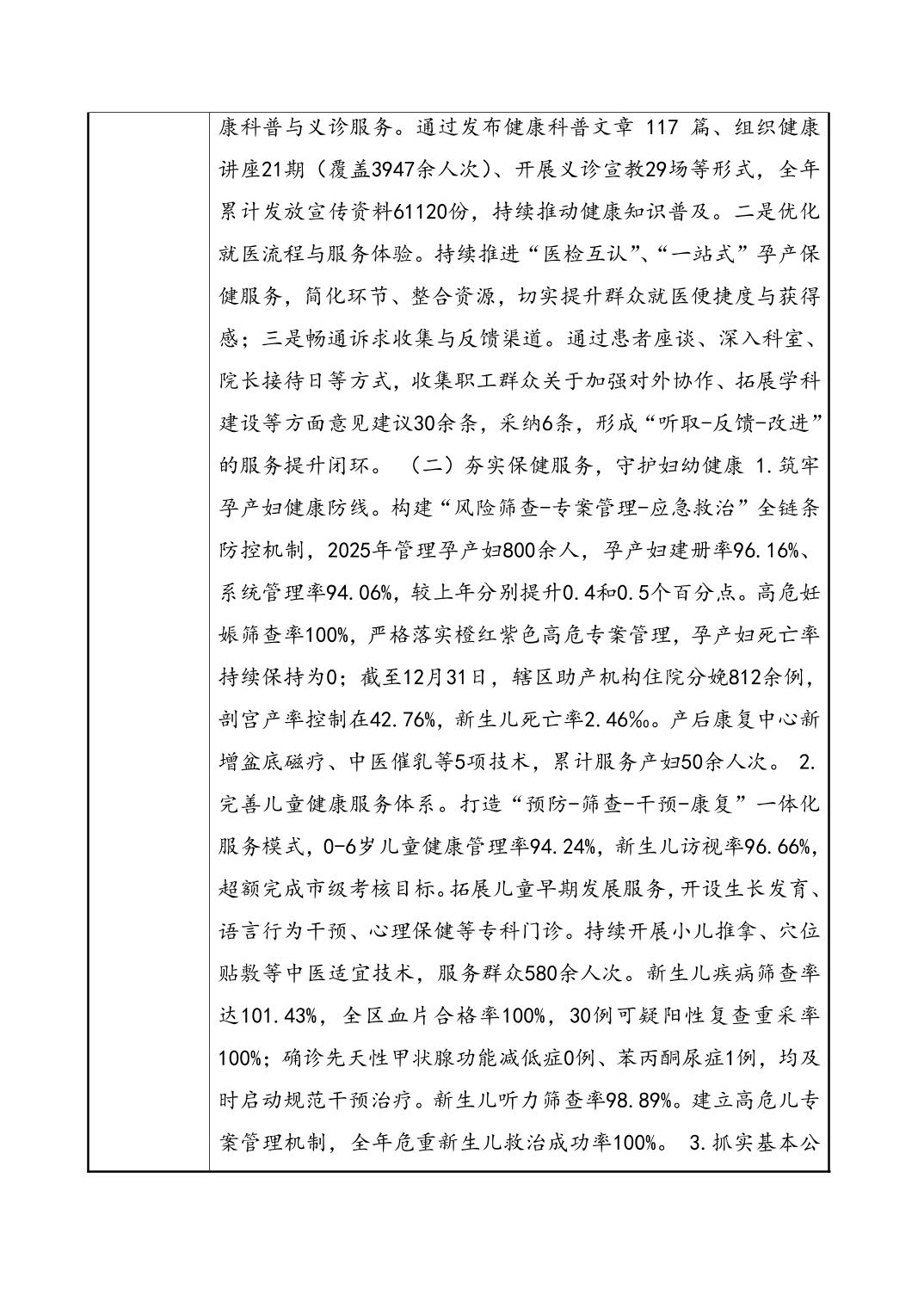 康科普与义诊服务。通过发布健康科普文章 117 篇、组织健康讲座21期（覆盖3947余人次）、开展义诊宣教29场等形式，全年累计发放宣传资料61120份，持续推动健康知识普及。二是优化就医流程与服务体验。持续推进“医检互认”、“一站式”孕产保健服务，简化环节、整合资源，切实提升群众就医便捷度与获得感；三是畅通诉求收集与反馈渠道。通过患者座谈、深入科室、院长接待日等方式，收集职工群众关于加强对外协作、拓展学科建设等方面意见建议30余条，采纳6条，形成“听取-反馈-改进”的服务提升闭环。 （二）夯实保健服务，守护妇幼健康 1.筑牢孕产妇健康防线。构建“风险筛查-专案管理-应急救治”全链条防控机制，2025年管理孕产妇800余人，孕产妇建册率96.16%、系统管理率94.06%，较上年分别提升0.4和0.5个百分点。高危妊娠筛查率100%，严格落实橙红紫色高危专案管理，孕产妇死亡率持续保持为0；截至12月31日，辖区助产机构住院分娩812余例，剖宫产率控制在42.76%，新生儿死亡率2.46‰。产后康复中心新增盆底磁疗、中医催乳等5项技术，累计服务产妇50余人次。 2.完善儿童健康服务体系。打造“预防-筛查-干预-康复”一体化服务模式，0-6岁儿童健康管理率94.24%，新生儿访视率96.66%，超额完成市级考核目标。拓展儿童早期发展服务，开设生长发育、语言行为干预、心理保健等专科门诊。持续开展小儿推拿、穴位贴敷等中医适宜技术，服务群众580余人次。新生儿疾病筛查率达101.43%，全区血片合格率100%，30例可疑阳性复查重采率100%；确诊先天性甲状腺功能减低症0例、苯丙酮尿症1例，均及时启动规范干预治疗。新生儿听力筛查率98.89%。建立高危儿专案管理机制，全年危重新生儿救治成功率100%。 3.抓实基本公